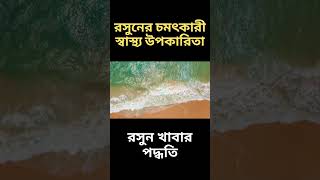 রসুনের চমৎকারী স্বাস্থ্য উপকারিতা

রসুন খাবার পদ্ধতি